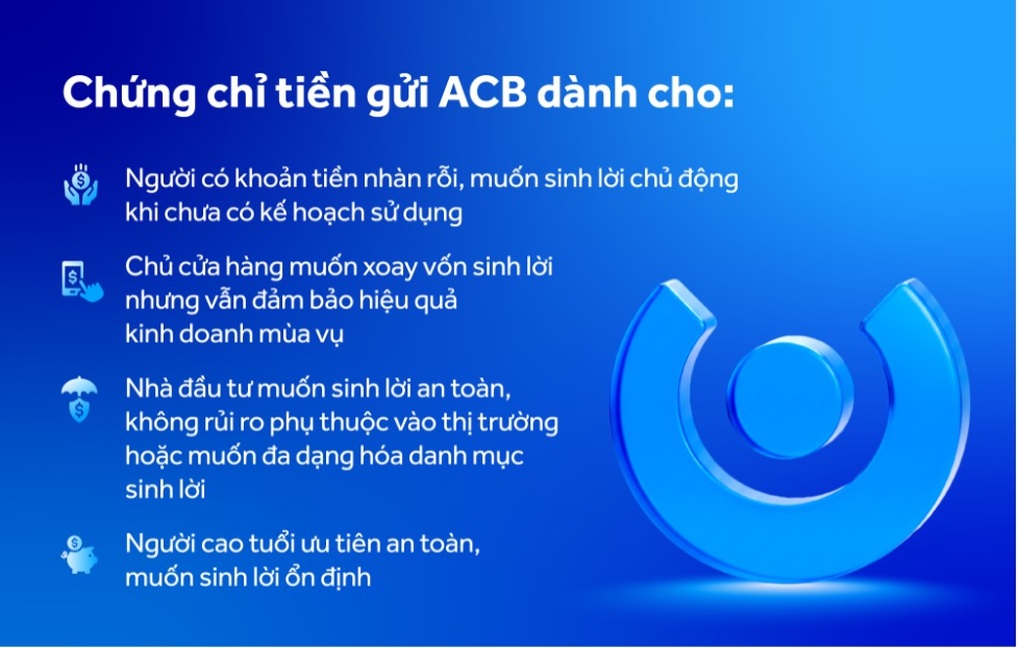 Chứng chỉ tiền gửi ACB dành cho:

Người có khoản tiền nhàn rỗi, muốn sinh lời chủ động khi chưa có kế hoạch sử dụng

Chủ cửa hàng muốn xoay vốn sinh lời nhưng vẫn đảm bảo hiệu quả kinh doanh mùa vụ

Nhà đầu tư muốn sinh lời an toàn, không rủi ro phụ thuộc vào thị trường hoặc muốn đa dạng hóa danh mục sinh lời

Người cao tuổi ưu tiên an toàn, muốn sinh lời ổn định